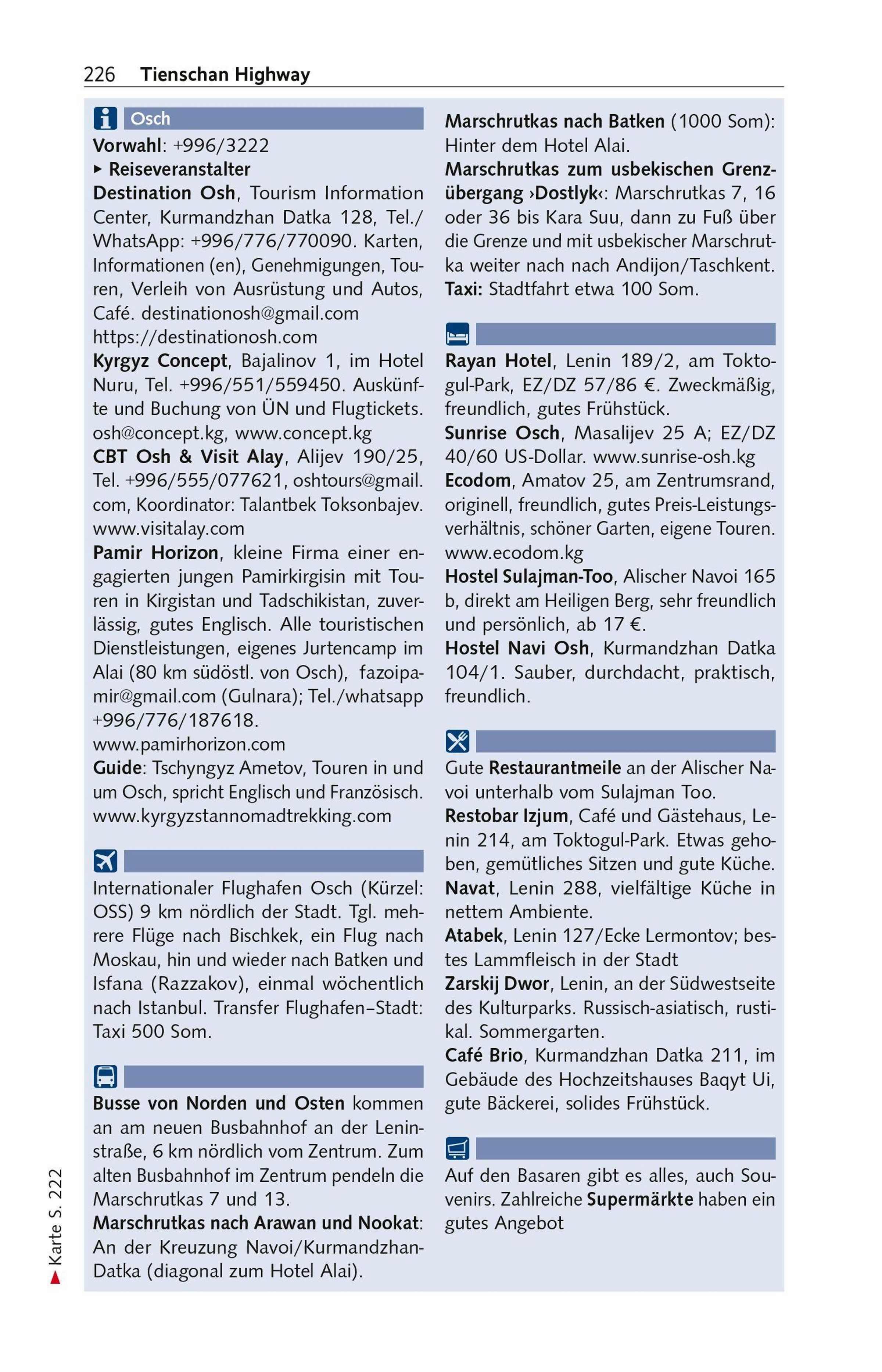 226 Tienschan Highway

Osch

Vorwahl: +996/3222

▸ Reiseveranstalter

Destination Osh, Tourism Information Center, Kurmandzhan Datka 128, Tel./WhatsApp: +996/776/770090. Karten, Informationen (en), Genehmigungen, Touren, Verleih von Ausrüstung und Autos, Café. destinationosh@gmail.com https://destinationosh.com

Kyrgyz Concept, Bajalinov 1, im Hotel Nuru, Tel. +996/551/559450. Auskünfte und Buchung von ÜN und Flugtickets. osh@concept.kg, www.concept.kg

CBT Osh & Visit Alay, Alijev 190/25, Tel. +996/555/077621, oshtours@gmail.com, Koordinator: Talantbek Toksonbajev. www.visitalay.com

Pamir Horizon, kleine Firma einer engagierten jungen Pamirkirgisin mit Touren in Kirgistan und Tadschikistan, zuverlässig, gutes Englisch. Alle touristischen Dienstleistungen, eigenes Jurtencamp im Alai (80 km südöstl. von Osch), fazoipamir@gmail.com (Gulnara); Tel./whatsapp +996/776/187618.
www.pamirhorizon.com

Guide: Tschyngyz Ametov, Touren in und um Osch, spricht Englisch und Französisch. www.kyrgyzstannomadtrekking.com

Internationaler Flughafen Osch (Kürzel: OSS) 9 km nördlich der Stadt. Tgl. mehrere Flüge nach Bischkek, ein Flug nach Moskau, hin und wieder nach Batken und Isfana (Razzakov), einmal wöchentlich nach Istanbul. Transfer Flughafen–Stadt: Taxi 500 Som.

Busse von Norden und Osten kommen an am neuen Busbahnhof an der Leninstraße, 6 km nördlich vom Zentrum. Zum alten Busbahnhof im Zentrum pendeln die Marschrutkas 7 und 13.

Marschrutkas nach Arawan und Nookat: An der Kreuzung Navoi/Kurmandzhan-Datka (diagonal zum Hotel Alai).

Marschrutkas nach Batken (1000 Som): Hinter dem Hotel Alai.

Marschrutkas zum usbekischen Grenzübergang ›Dostlyk‹: Marschrutkas 7, 16 oder 36 bis Kara Suu, dann zu Fuß über die Grenze und mit usbekischer Marschrutka weiter nach nach Andijon/Taschkent.

Taxi: Stadtfahrt etwa 100 Som.

Rayan Hotel, Lenin 189/2, am Toktogul-Park, EZ/DZ 57/86 €. Zweckmäßig, freundlich, gutes Frühstück.

Sunrise Osch, Masalijev 25 A; EZ/DZ 40/60 US-Dollar. www.sunrise-osh.kg

Ecodom, Amatov 25, am Zentrumsrand, originell, freundlich, gutes Preis-Leistungsverhältnis, schöner Garten, eigene Touren. www.ecodom.kg

Hostel Sulajman-Too, Alischer Navoi 165 b, direkt am Heiligen Berg, sehr freundlich und persönlich, ab 17 €.

Hostel Navi Osh, Kurmandzhan Datka 104/1. Sauber, durchdacht, praktisch, freundlich.

Gute Restaurantmeile an der Alischer Navoi unterhalb vom Sulajman Too.

Restobar Izjum, Café und Gästehaus, Lenin 214, am Toktogul-Park. Etwas gehoben, gemütliches Sitzen und gute Küche.

Navat, Lenin 288, vielfältige Küche in nettem Ambiente.

Atabek, Lenin 127/Ecke Lermontov; bestes Lammfleisch in der Stadt

Zarskij Dwor, Lenin, an der Südwestseite des Kulturparks. Russisch-asiatisch, rustikal. Sommergarten.

Café Brio, Kurmandzhan Datka 211, im Gebäude des Hochzeitshauses Baqyt Ui, gute Bäckerei, solides Frühstück.

Auf den Basaren gibt es alles, auch Souvenirs. Zahlreiche Supermärkte haben ein gutes Angebot

▸ Karte S. 222